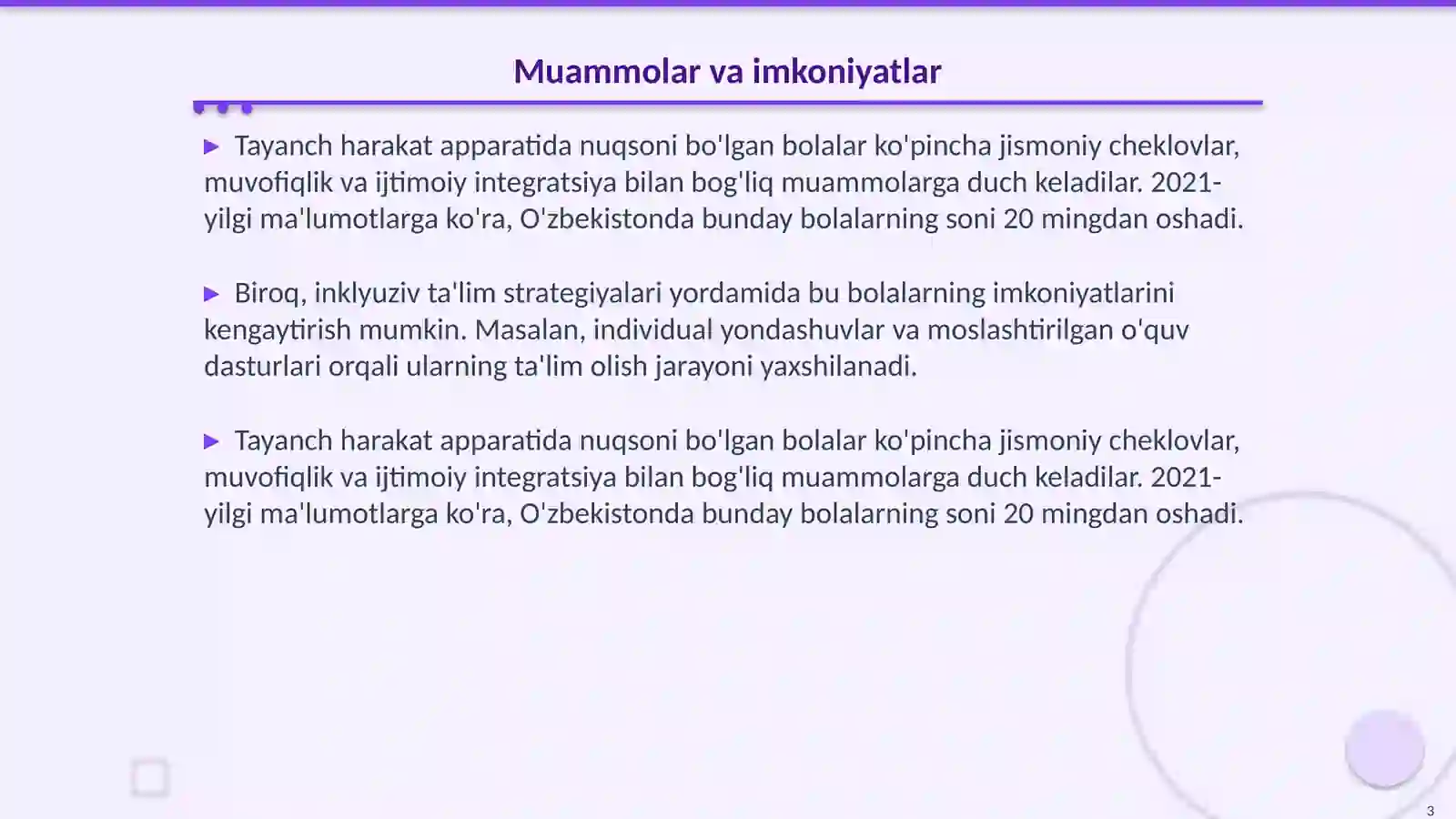 Muammolar va imkoniyatlar

▶ Tayanch harakat apparatida nuqsoni bo'lgan bolalar ko'pincha jismoniy cheklovlar, muvofiqlik va ijtimoiy integratsiya bilan bog'liq muammolarga duch keladilar. 2021-yilgi ma'lumotlarga ko'ra, O'zbekistonda bunday bolalarning soni 20 mingdan oshadi.

▶ Biroq, inklyuziv ta'lim strategiyalari yordamida bu bolalarning imkoniyatlarini kengaytirish mumkin. Masalan, individual yondashuvlar va moslashtirilgan o'quv dasturlari orqali ularning ta'lim olish jarayoni yaxshilanadi.

▶ Tayanch harakat apparatida nuqsoni bo'lgan bolalar ko'pincha jismoniy cheklovlar, muvofiqlik va ijtimoiy integratsiya bilan bog'liq muammolarga duch keladilar. 2021-yilgi ma'lumotlarga ko'ra, O'zbekistonda bunday bolalarning soni 20 mingdan oshadi.

3